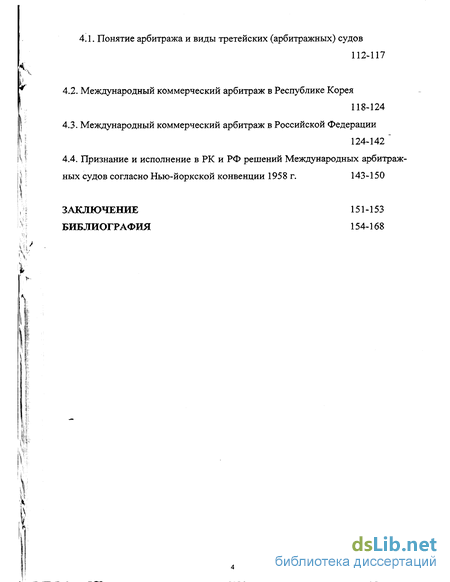 4.1. Понятие арбитража и виды третейских (арбитражных) судов 112-117

4.2. Международный коммерческий арбитраж в Республике Корея 118-124

4.3. Международный коммерческий арбитраж в Российской Федерации 124-142

4.4. Признание и исполнение в РК и РФ решений Международных арбитражных судов согласно Нью-йоркской конвенции 1958 г. 143-150

ЗАКЛЮЧЕНИЕ 151-153

БИБЛИОГРАФИЯ 154-168

4

dsLib.net
библиотека диссертаций